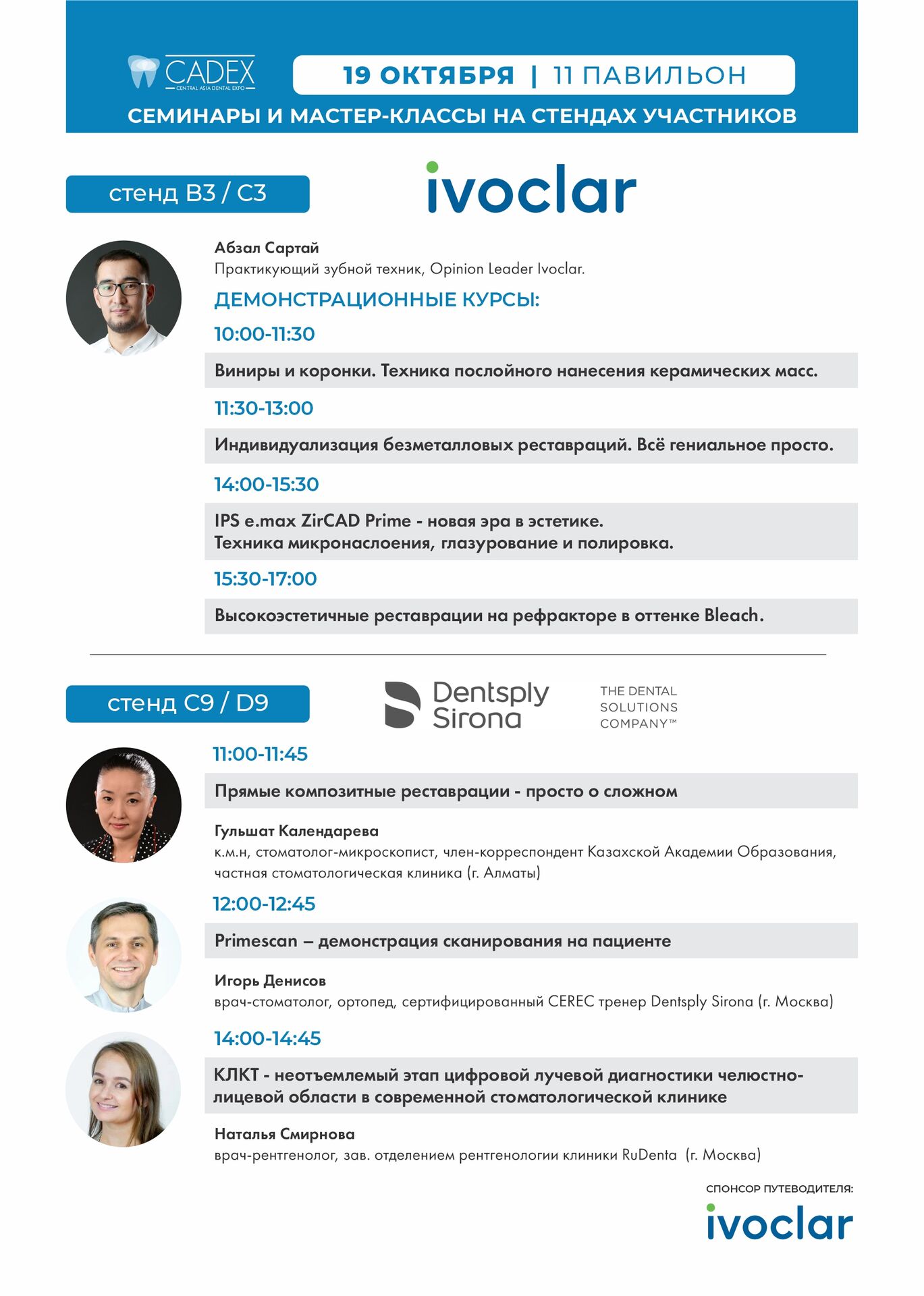 CADEX
CENTRAL ASIA DENTAL EXPO

19 ОКТЯБРЯ | 11 ПАВИЛЬОН

СЕМИНАРЫ И МАСТЕР-КЛАССЫ НА СТЕНДАХ УЧАСТНИКОВ

стенд B3 / C3

ivoclar

Абзал Сартай
Практикующий зубной техник, Opinion Leader Ivoclar.

ДЕМОНСТРАЦИОННЫЕ КУРСЫ:

10:00-11:30

Виниры и коронки. Техника послойного нанесения керамических масс.

11:30-13:00

Индивидуализация безметалловых реставраций. Всё гениальное просто.

14:00-15:30

IPS e.max ZirCAD Prime - новая эра в эстетике.
Техника микронаслоения, глазурование и полировка.

15:30-17:00

Высокоэстетичные реставрации на рефракторе в оттенке Bleach.

стенд C9 / D9

Dentsply Sirona

THE DENTAL SOLUTIONS COMPANY™

11:00-11:45

Прямые композитные реставрации - просто о сложном

Гульшат Календарева
к.м.н, стоматолог-микроскопист, член-корреспондент Казахской Академии Образования, частная стоматологическая клиника (г. Алматы)

12:00-12:45

Primescan – демонстрация сканирования на пациенте

Игорь Денисов
врач-стоматолог, ортопед, сертифицированный CEREC тренер Dentsply Sirona (г. Москва)

14:00-14:45

КЛКТ - неотъемлемый этап цифровой лучевой диагностики челюстно-лицевой области в современной стоматологической клинике

Наталья Смирнова
врач-рентгенолог, зав. отделением рентгенологии клиники RuDenta (г. Москва)

СПОНСОР ПУТЕВОДИТЕЛЯ:

ivoclar